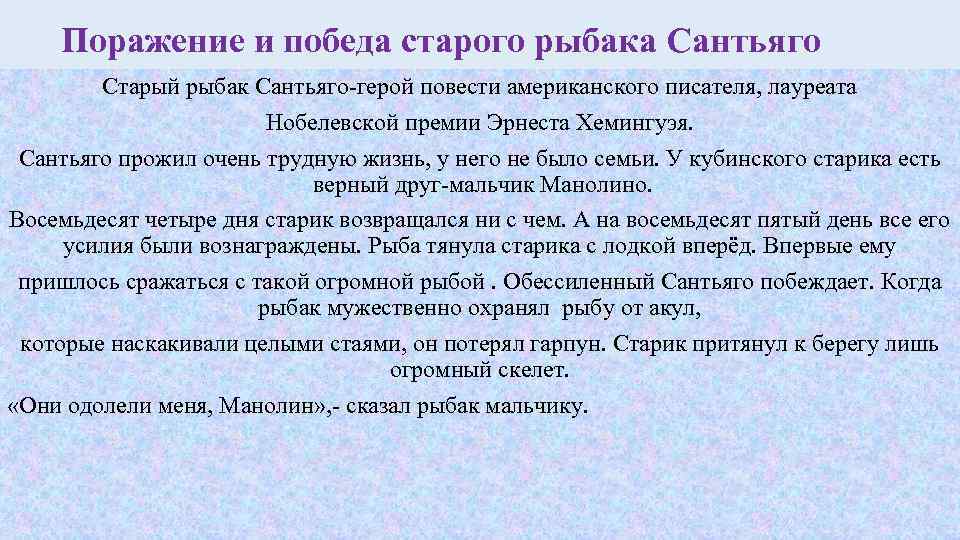 Поражение и победа старого рыбака Сантьяго

Старый рыбак Сантьяго-герой повести американского писателя, лауреата Нобелевской премии Эрнеста Хемингуэя.

Сантьяго прожил очень трудную жизнь, у него не было семьи. У кубинского старика есть верный друг-мальчик Манолино.

Восемьдесят четыре дня старик возвращался ни с чем. А на восемьдесят пятый день все его усилия были вознаграждены. Рыба тянула старика с лодкой вперёд. Впервые ему

пришлось сражаться с такой огромной рыбой . Обессиленный Сантьяго побеждает. Когда рыбак мужественно охранял рыбу от акул,

которые наскакивали целыми стаями, он потерял гарпун. Старик притянул к берегу лишь огромный скелет.

«Они одолели меня, Манолин»,- сказал рыбак мальчику.